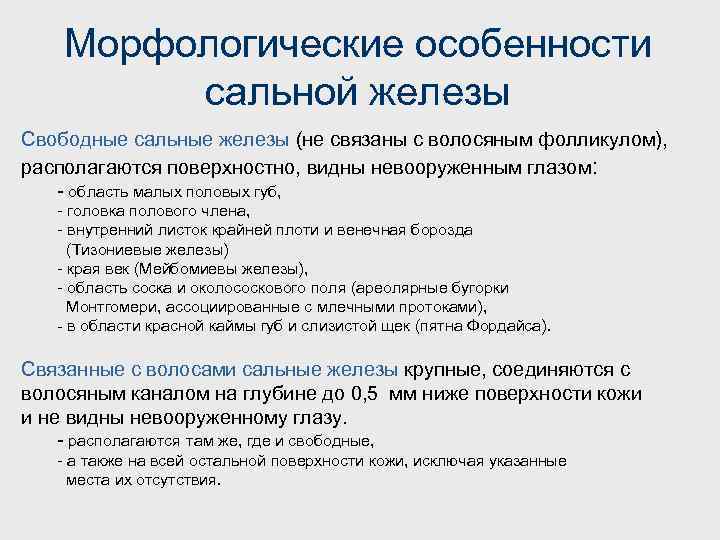 Морфологические особенности сальной железы

Свободные сальные железы (не связаны с волосяным фолликулом), располагаются поверхностно, видны невооруженным глазом:
- область малых половых губ,
- головка полового члена,
- внутренний листок крайней плоти и венечная борозда (Тизониевые железы)
- края век (Мейбомиевы железы),
- область соска и околососкового поля (ареолярные бугорки Монтгомери, ассоциированные с млечными протоками),
- в области красной каймы губ и слизистой щек (пятна Фордайса).

Связанные с волосами сальные железы крупные, соединяются с волосяным каналом на глубине до 0,5 мм ниже поверхности кожи и не видны невооруженному глазу.
- располагаются там же, где и свободные,
- а также на всей остальной поверхности кожи, исключая указанные места их отсутствия.